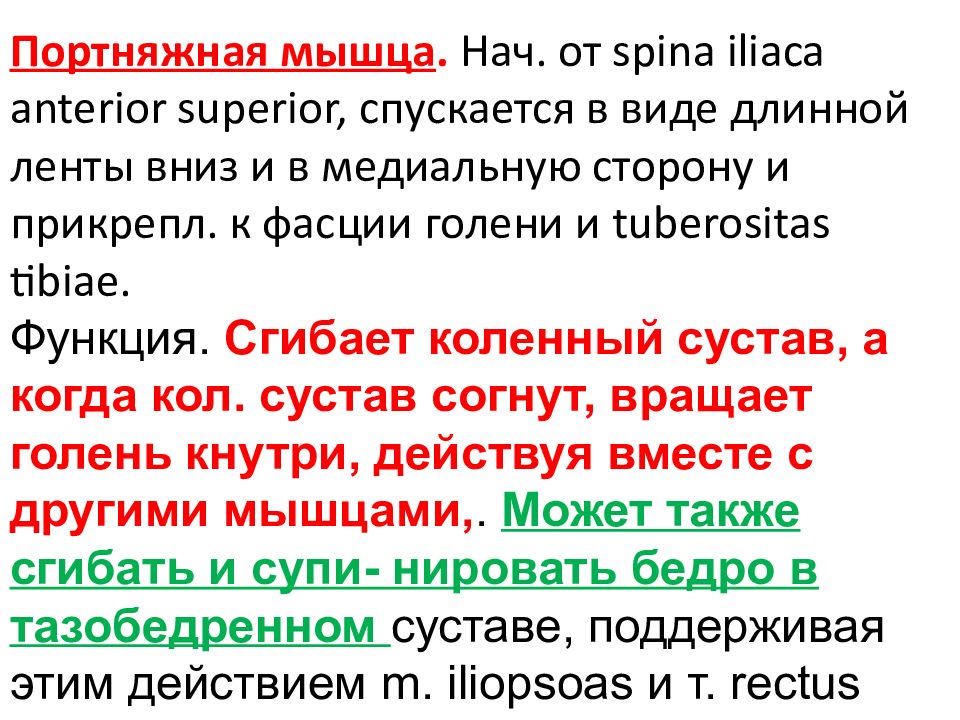 Портняжная мышца. Нач. от spina iliaca anterior superior, спускается в виде длинной ленты вниз и в медиальную сторону и прикрепл. к фасции голени и tuberositas tibiae.
Функция. Сгибает коленный сустав, а когда кол. сустав согнут, вращает голень кнутри, действуя вместе с другими мышцами,. Может также сгибать и супи- нировать бедро в тазобедренном суставе, поддерживая этим действием m. iliopsoas и т. rectus